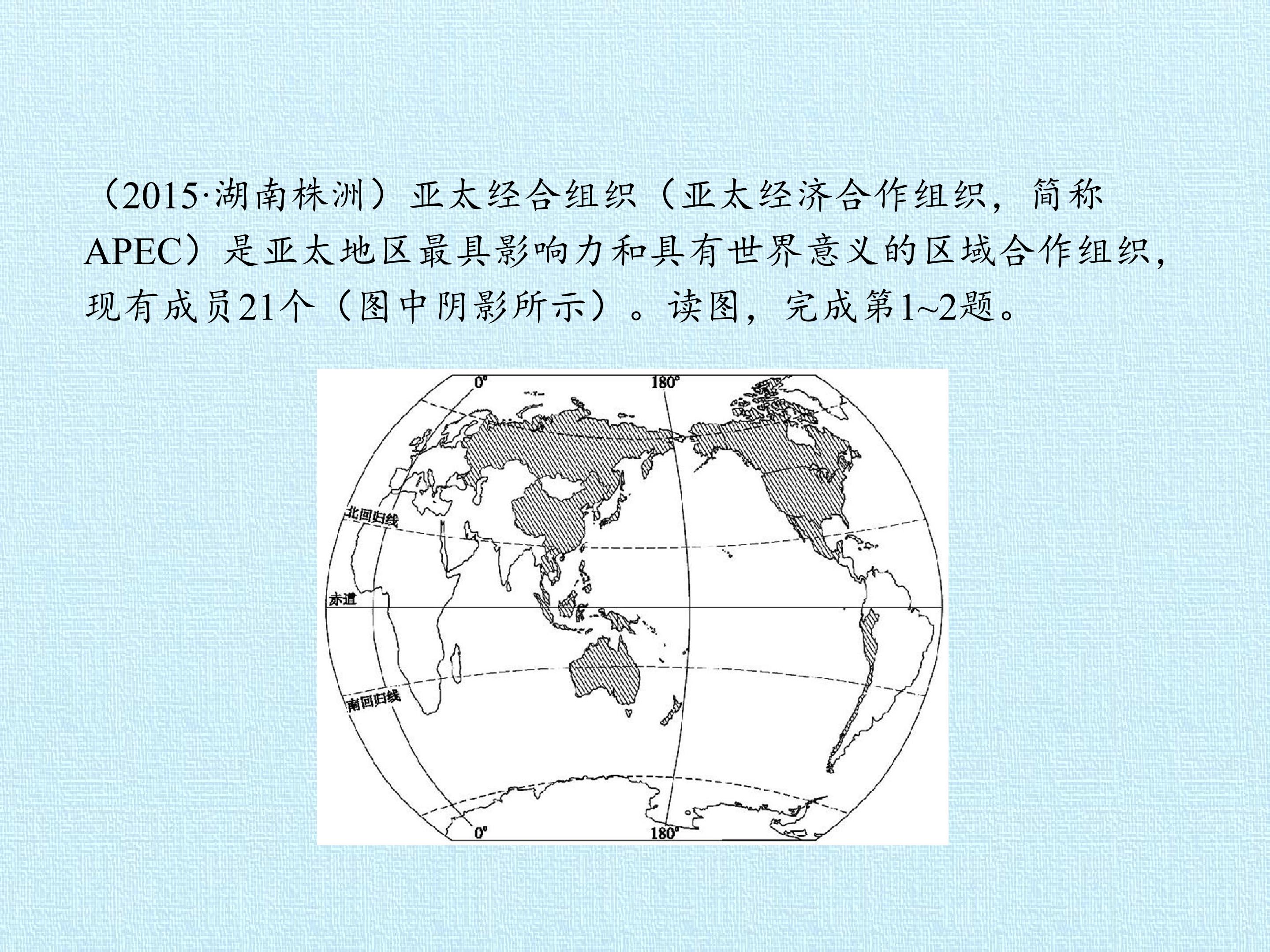 （2015·湖南株洲）亚太经合组织（亚太经济合作组织，简称APEC）是亚太地区最具影响力和具有世界意义的区域合作组织，现有成员21个（图中阴影所示）。读图，完成第1~2题。

0°
180°
北回归线
赤道
南回归线
0°
180°